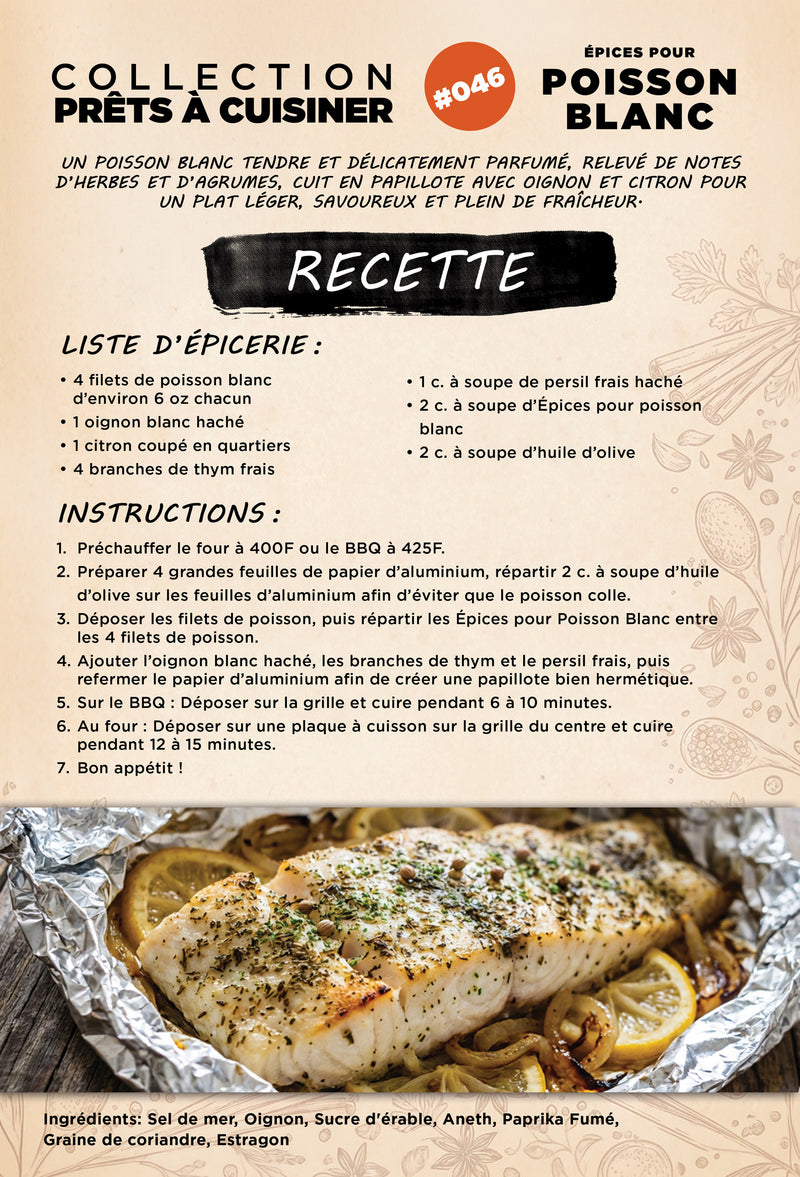 COLLECTION
PRÊTS À CUISINER

#046

ÉPICES POUR
POISSON BLANC

UN POISSON BLANC TENDRE ET DÉLICATEMENT PARFUMÉ, RELEVÉ DE NOTES D'HERBES ET D'AGRUMES, CUIT EN PAPILLOTE AVEC OIGNON ET CITRON POUR UN PLAT LÉGER, SAVOUREUX ET PLEIN DE FRAÎCHEUR.

RECETTE

LISTE D'ÉPICERIE :

• 4 filets de poisson blanc d'environ 6 oz chacun
• 1 oignon blanc haché
• 1 citron coupé en quartiers
• 4 branches de thym frais

• 1 c. à soupe de persil frais haché
• 2 c. à soupe d'Épices pour poisson blanc
• 2 c. à soupe d'huile d'olive

INSTRUCTIONS :

1. Préchauffer le four à 400F ou le BBQ à 425F.
2. Préparer 4 grandes feuilles de papier d'aluminium, répartir 2 c. à soupe d'huile d'olive sur les feuilles d'aluminium afin d'éviter que le poisson colle.
3. Déposer les filets de poisson, puis répartir les Épices pour Poisson Blanc entre les 4 filets de poisson.
4. Ajouter l'oignon blanc haché, les branches de thym et le persil frais, puis refermer le papier d'aluminium afin de créer une papillote bien hermétique.
5. Sur le BBQ : Déposer sur la grille et cuire pendant 6 à 10 minutes.
6. Au four : Déposer sur une plaque à cuisson sur la grille du centre et cuire pendant 12 à 15 minutes.
7. Bon appétit !

Ingrédients: Sel de mer, Oignon, Sucre d'érable, Aneth, Paprika Fumé, Graine de coriandre, Estragon